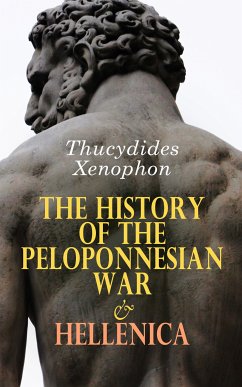 Thucydides
Xenophon

THE HISTORY OF THE PELOPONNESIAN WAR
&
HELLENICA